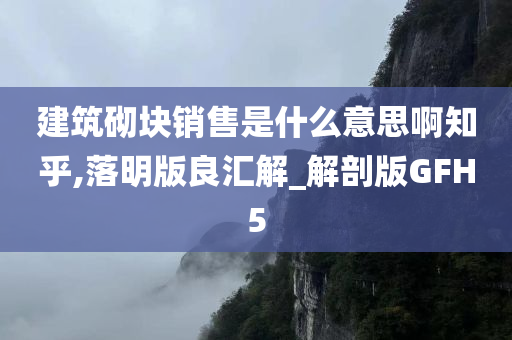 建筑砌块销售是什么意思啊知乎,落明版良汇解_解剖版GFH5